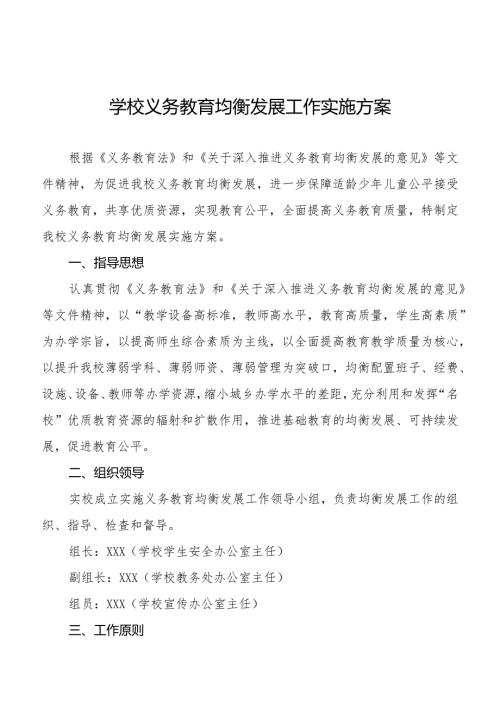 学校义务教育均衡发展工作实施方案

根据《义务教育法》和《关于深入推进义务教育均衡发展的意见》等文件精神，为促进我校义务教育均衡发展，进一步保障适龄少年儿童公平接受义务教育，共享优质资源，实现教育公平，全面提高义务教育质量，特制定我校义务教育均衡发展实施方案。

一、指导思想

认真贯彻《义务教育法》和《关于深入推进义务教育均衡发展的意见》等文件精神，以“教学设备高标准，教师高水平，教育高质量，学生高素质”为办学宗旨，以提高师生综合素质为主线，以全面提高教育教学质量为核心，以提升我校薄弱学科、薄弱师资、薄弱管理为突破口，均衡配置班子、经费、设施、设备、教师等办学资源，缩小城乡办学水平的差距，充分利用和发挥“名校”优质教育资源的辐射和扩散作用，推进基础教育的均衡发展、可持续发展，促进教育公平。

二、组织领导

实校成立实施义务教育均衡发展工作领导小组，负责均衡发展工作的组织、指导、检查和督导。

组长：XXX（学校学生安全办公室主任）

副组长：XXX（学校教务处办公室主任）

组员：XXX（学校宣传办公室主任）

三、工作原则